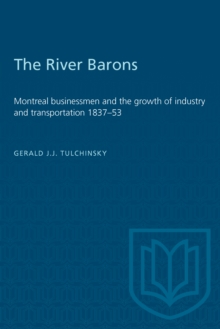 The River Barons

Montreal businessmen and the growth of industry and transportation 1837–53

GERALD J.J. TULCHINSKY